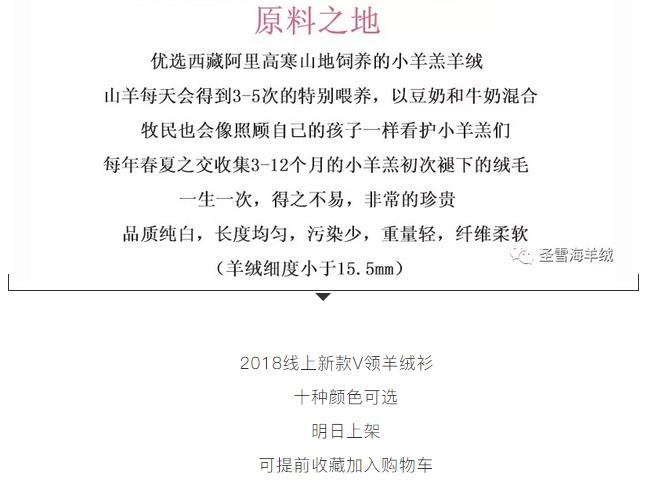 原料之地

优选西藏阿里高寒山地饲养的小羊羔羊绒

山羊每天会得到3-5次的特别喂养，以豆奶和牛奶混合

牧民也会像照顾自己的孩子一样看护小羊羔们

每年春夏之交收集3-12个月的小羊羔初次褪下的绒毛

一生一次，得之不易，非常的珍贵

品质纯白，长度均匀，污染少，重量轻，纤维柔软

（羊绒细度小于15.5mm）

2018线上新款V领羊绒衫

十种颜色可选

明日上架

可提前收藏加入购物车

圣雪海羊绒